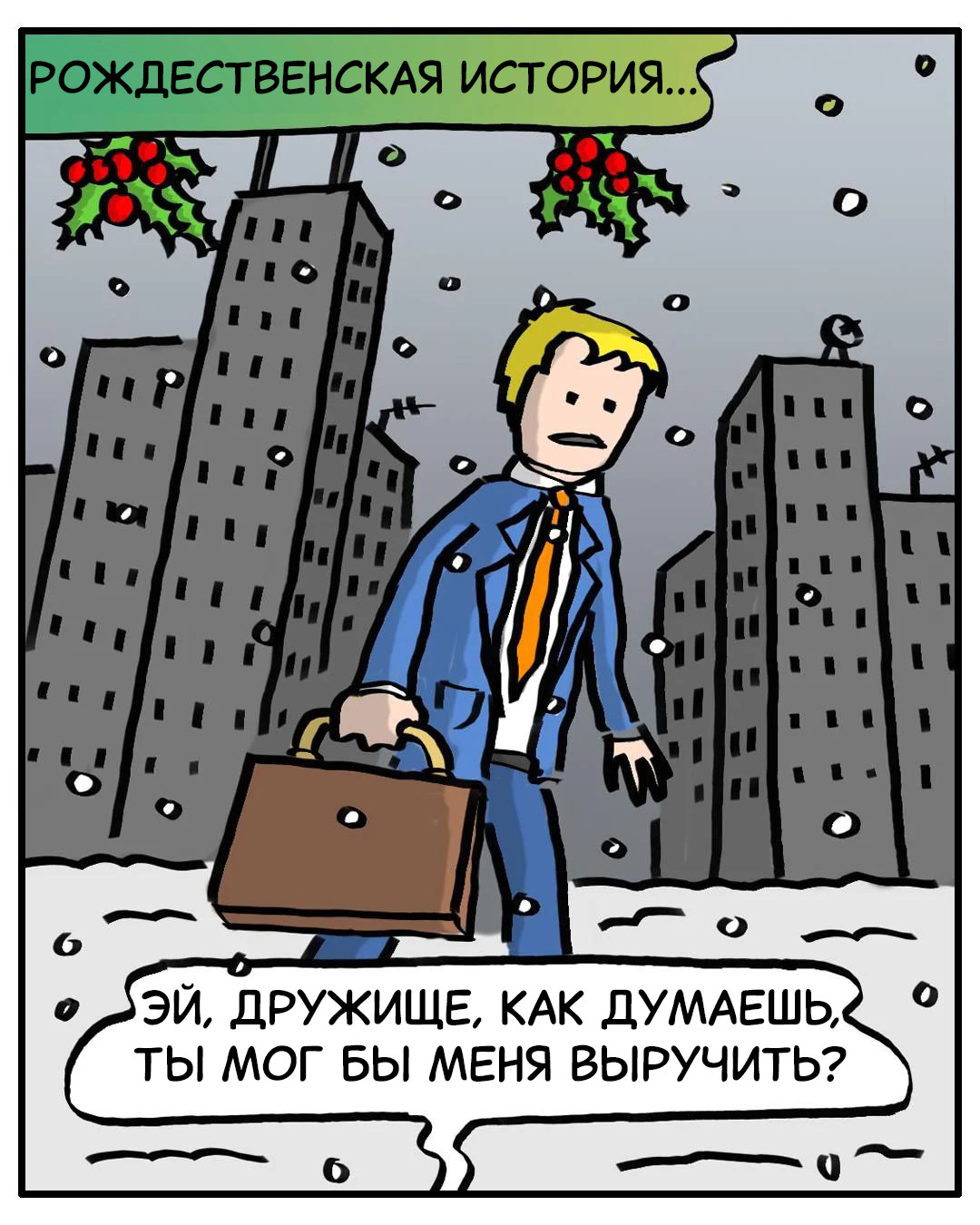 РОЖДЕСТВЕНСКАЯ ИСТОРИЯ...

ЭЙ, ДРУЖИЩЕ, КАК ДУМАЕШЬ, ТЫ МОГ БЫ МЕНЯ ВЫРУЧИТЬ?